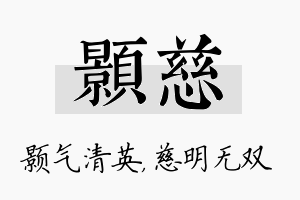 顥慈

颢气清英，慈明无双